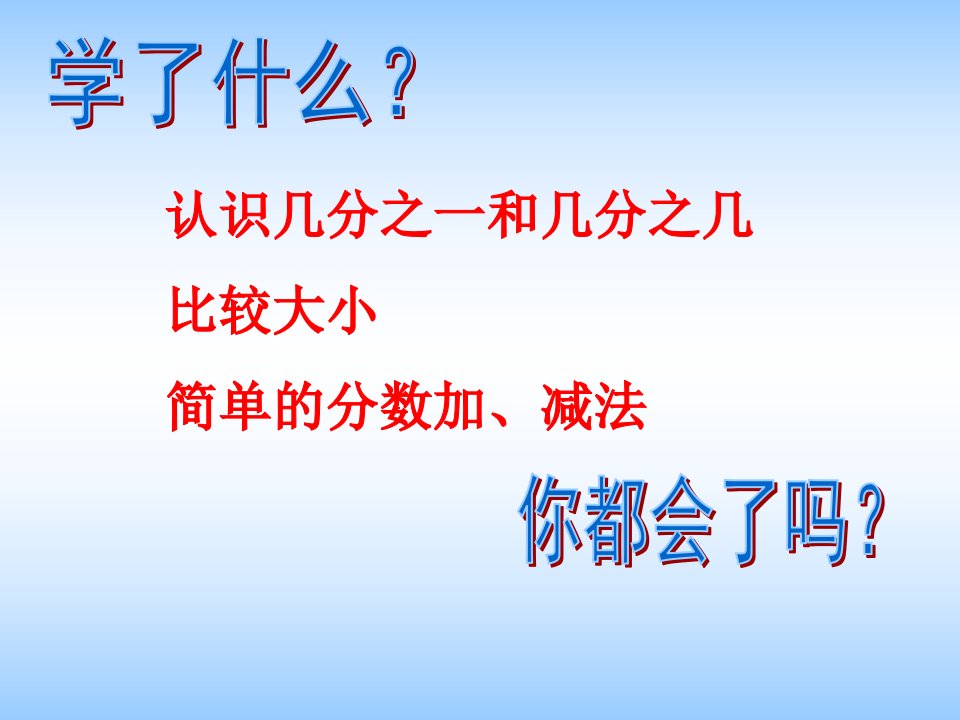 学了什么？

认识几分之一和几分之几

比较大小

简单的分数加、减法

你都会了吗？